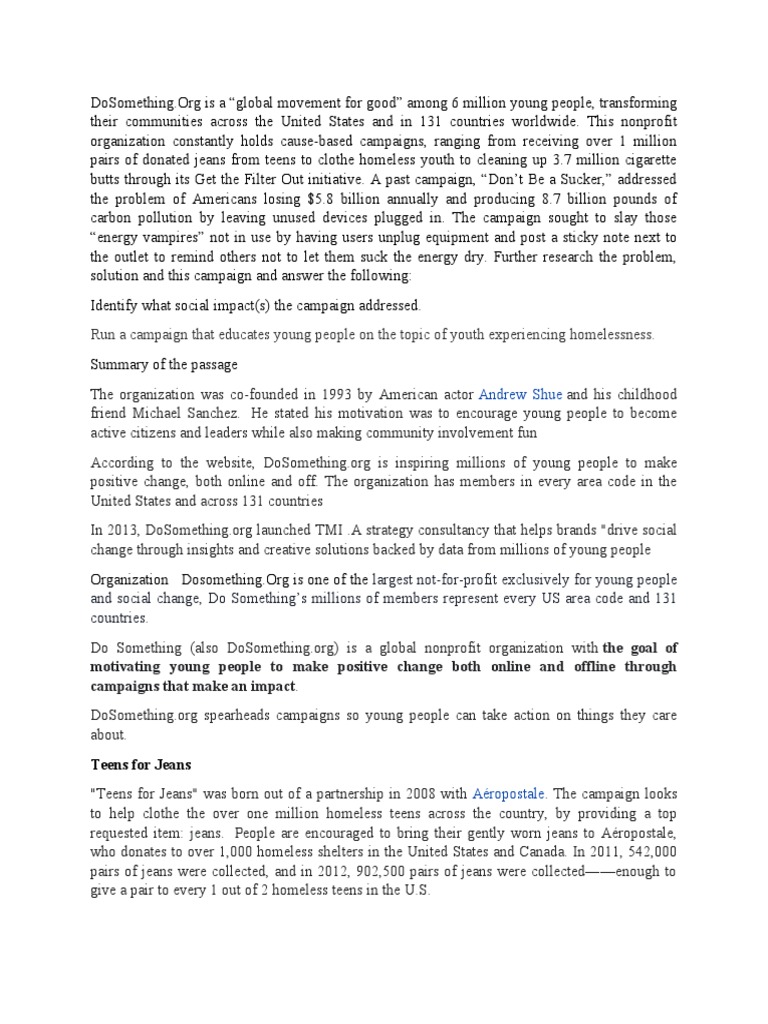 DoSomething.Org is a “global movement for good” among 6 million young people, transforming their communities across the United States and in 131 countries worldwide. This nonprofit organization constantly holds cause-based campaigns, ranging from receiving over 1 million pairs of donated jeans from teens to clothe homeless youth to cleaning up 3.7 million cigarette butts through its Get the Filter Out initiative. A past campaign, “Don’t Be a Sucker,” addressed the problem of Americans losing $5.8 billion annually and producing 8.7 billion pounds of carbon pollution by leaving unused devices plugged in. The campaign sought to slay those “energy vampires” not in use by having users unplug equipment and post a sticky note next to the outlet to remind others not to let them suck the energy dry. Further research the problem, solution and this campaign and answer the following:

Identify what social impact(s) the campaign addressed.

Run a campaign that educates young people on the topic of youth experiencing homelessness.

Summary of the passage

The organization was co-founded in 1993 by American actor Andrew Shue and his childhood friend Michael Sanchez. He stated his motivation was to encourage young people to become active citizens and leaders while also making community involvement fun

According to the website, DoSomething.org is inspiring millions of young people to make positive change, both online and off. The organization has members in every area code in the United States and across 131 countries

In 2013, DoSomething.org launched TMI .A strategy consultancy that helps brands "drive social change through insights and creative solutions backed by data from millions of young people

Organization Dosomething.Org is one of the largest not-for-profit exclusively for young people and social change, Do Something’s millions of members represent every US area code and 131 countries.

Do Something (also DoSomething.org) is a global nonprofit organization with the goal of motivating young people to make positive change both online and offline through campaigns that make an impact.

DoSomething.org spearheads campaigns so young people can take action on things they care about.

Teens for Jeans

"Teens for Jeans" was born out of a partnership in 2008 with Aéropostale. The campaign looks to help clothe the over one million homeless teens across the country, by providing a top requested item: jeans. People are encouraged to bring their gently worn jeans to Aéropostale, who donates to over 1,000 homeless shelters in the United States and Canada. In 2011, 542,000 pairs of jeans were collected, and in 2012, 902,500 pairs of jeans were collected——enough to give a pair to every 1 out of 2 homeless teens in the U.S.